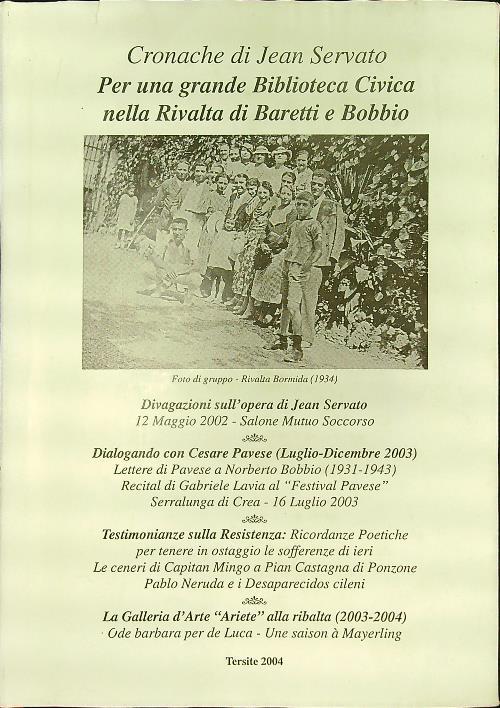 Cronache di Jean Servato
Per una grande Biblioteca Civica nella Rivalta di Baretti e Bobbio

Foto di gruppo - Rivalta Bormida (1934)

Divagazioni sull'opera di Jean Servato
12 Maggio 2002 - Salone Mutuo Soccorso

Dialogando con Cesare Pavese (Luglio-Dicembre 2003)
Lettere di Pavese a Norberto Bobbio (1931-1943)
Recital di Gabriele Lavia al "Festival Pavese"
Serralunga di Crea - 16 Luglio 2003

Testimonianze sulla Resistenza: Ricordanze Poetiche per tenere in ostaggio le sofferenze di ieri
Le ceneri di Capitan Mingo a Pian Castagna di Ponzone
Pablo Neruda e i Desaparecidos cileni

La Galleria d'Arte "Ariete" alla ribalta (2003-2004)
Ode barbara per de Luca - Une saison à Mayerling

Tersite 2004